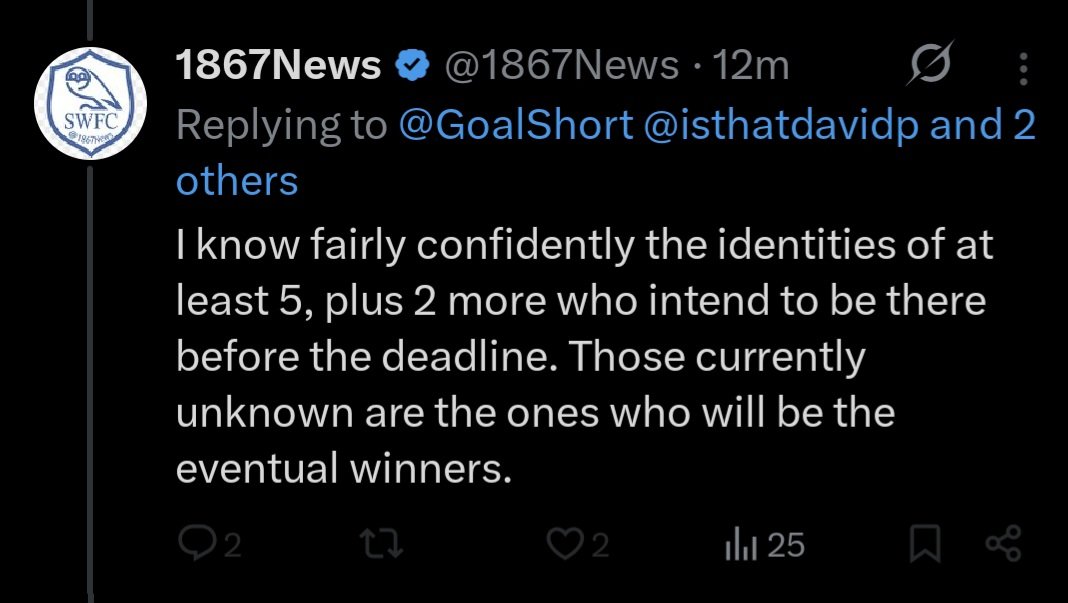 SWFC
@1867News

1867News @1867News · 12m

Replying to @GoalShort @isthatdavidp and 2 others

I know fairly confidently the identities of at least 5, plus 2 more who intend to be there before the deadline. Those currently unknown are the ones who will be the eventual winners.

2 2 25